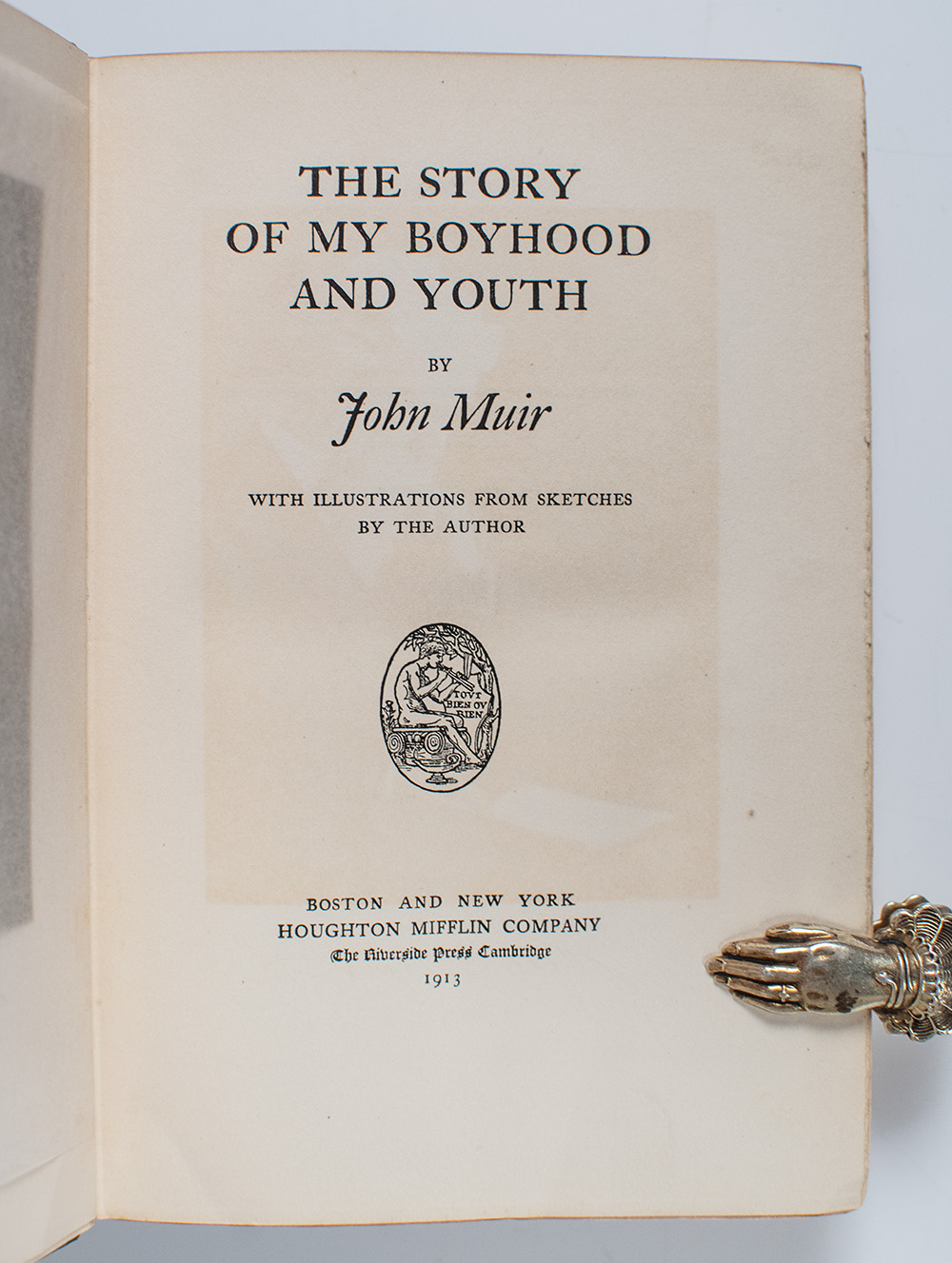 THE STORY
OF MY BOYHOOD
AND YOUTH

BY

John Muir

WITH ILLUSTRATIONS FROM SKETCHES
BY THE AUTHOR

TOVT BIEN OV RIEN

BOSTON AND NEW YORK
HOUGHTON MIFFLIN COMPANY
The Riverside Press Cambridge
1913